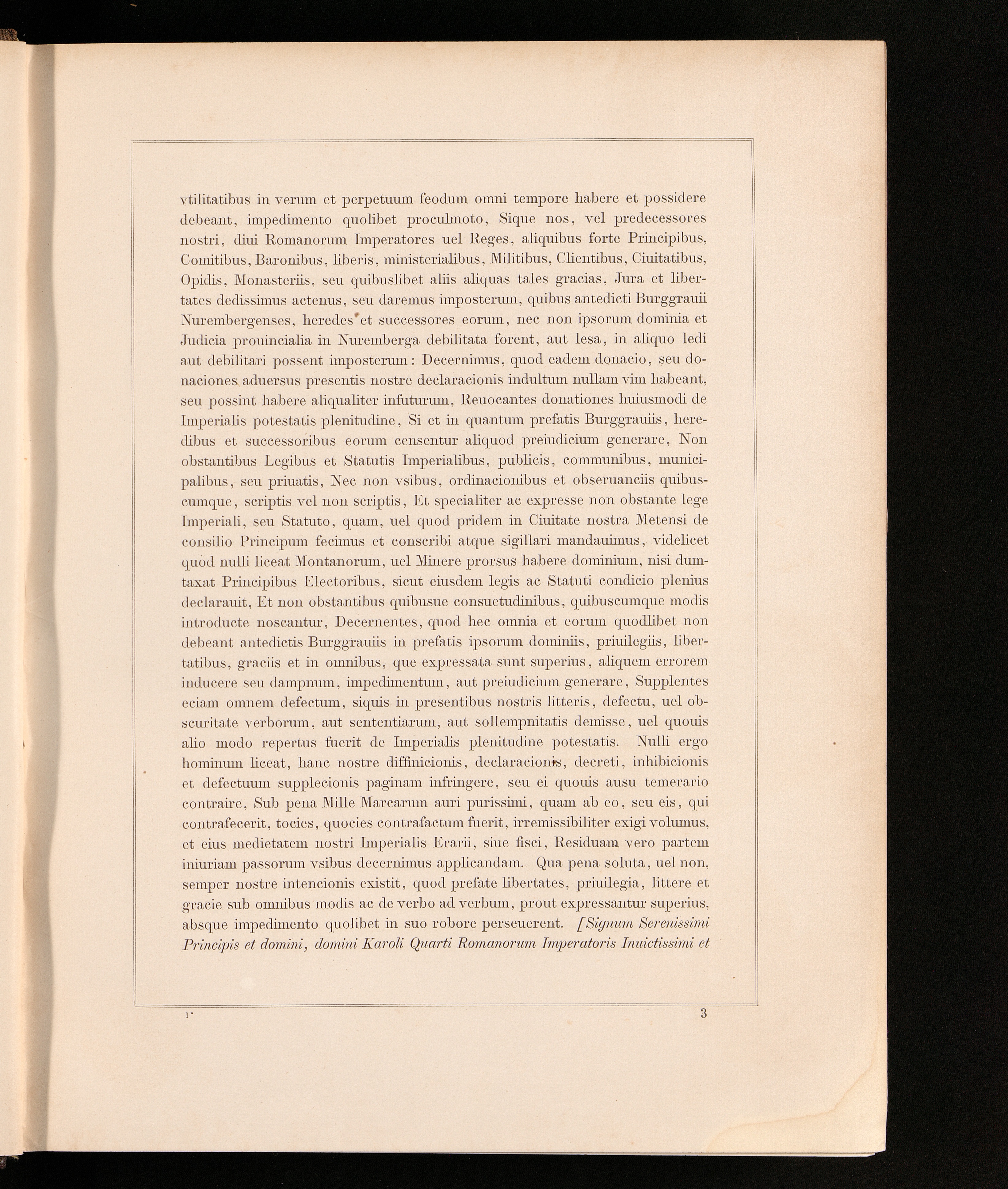 vtilitatibus in verum et perpetuum feodum omni tempore habere et possidere debeant, impedimento quolibet proculmoto, Sique nos, vel predecessores nostri, diui Romanorum Imperatores uel Reges, aliquibus forte Principibus, Comitibus, Baronibus, liberis, ministerialibus, Militibus, Clientibus, Ciuitatibus, Opidis, Monasteriis, seu quibuslibet aliis aliquas tales gracias, Jura et libertates dedissimus actenus, seu daremus imposterum, quibus antedicti Burggrauii Nurembergenses, heredes et successores eorum, nec non ipsorum dominia et Judicia prouincialia in Nuremberga debilitata forent, aut lesa, in aliquo ledi aut debilitari possent imposterum: Decernimus, quod eadem donacio, seu donaciones aduersus presentis nostre declaracionis indultum nullam vim habeant, seu possint habere aliqualiter infuturum, Reuocantes donationes huiusmodi de Imperialis potestatis plenitudine, Si et in quantum prefatis Burggrauiis, heredibus et successoribus eorum censentur aliquod preiudicium generare, Non obstantibus Legibus et Statutis Imperialibus, publicis, communibus, municipalibus, seu priuatis, Nec non vsibus, ordinacionibus et obseruanciis quibuscumque, scriptis vel non scriptis, Et specialiter ac expresse non obstante lege Imperiali, seu Statuto, quam, uel quod pridem in Ciuitate nostra Metensi de consilio Principum fecimus et conscribi atque sigillari mandauimus, videlicet quod nulli liceat Montanorum, uel Minere prorsus habere dominium, nisi dumtaxat Principibus Electoribus, sicut eiusdem legis ac Statuti condicio plenius declarauit, Et non obstantibus quibusue consuetudinibus, quibuscumque modis introducte noscantur, Decernentes, quod hec omnia et eorum quodlibet non debeant antedictis Burggrauiis in prefatis ipsorum dominiis, priuilegiis, libertatibus, graciis et in omnibus, que expressata sunt superius, aliquem errorem inducere seu dampnum, impedimentum, aut preiudicium generare, Supplentes eciam omnem defectum, siquis in presentibus nostris litteris, defectu, uel obscuritate verborum, aut sententiarum, aut sollempnitatis demisse, uel quouis alio modo repertus fuerit de Imperialis plenitudine potestatis. Nulli ergo hominum liceat, hanc nostre diffinicionis, declaracionis, decreti, inhibicionis et defectuum supplecionis paginam infringere, seu ei quouis ausu temerario contraire, Sub pena Mille Marcarum auri purissimi, quam ab eo, seu eis, qui contrafecerit, tocies, quocies contrafactum fuerit, irremissibiliter exigi volumus, et eius medietatem nostri Imperialis Erarii, siue fisci, Residuam vero partem iniuriam passorum vsibus decernimus applicandam. Qua pena soluta, uel non, semper nostre intencionis existit, quod prefate libertates, priuilegia, littere et gracie sub omnibus modis ac de verbo ad verbum, prout expressantur superius, absque impedimento quolibet in suo robore perseuerent. [Signum Serenissimi Principis et domini, domini Karoli Quarti Romanorum Imperatoris Inuictissimi et

1*

3